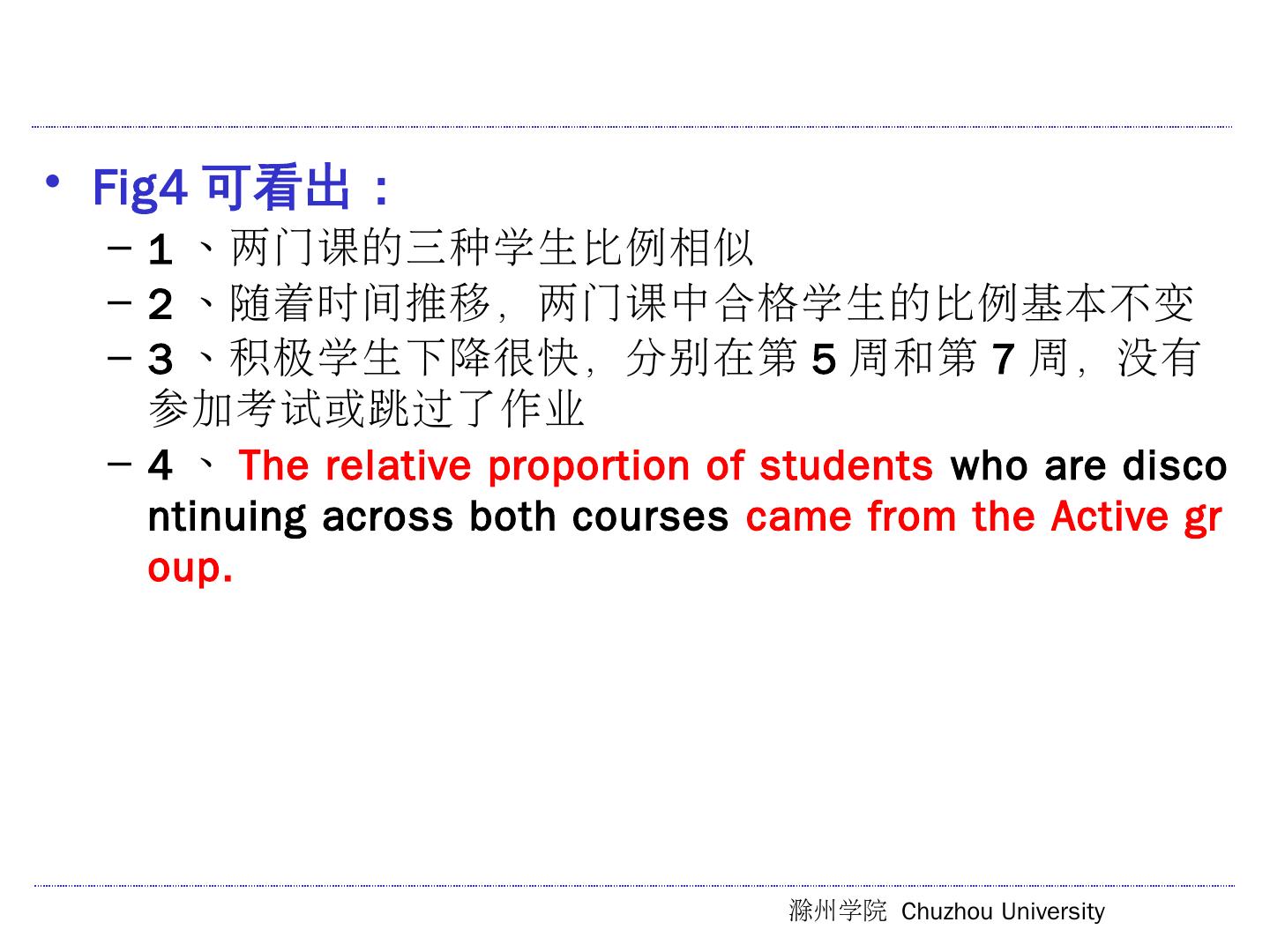 • Fig4 可看出：
– 1 、两门课的三种学生比例相似
– 2 、随着时间推移，两门课中合格学生的比例基本不变
– 3 、积极学生下降很快，分别在第 5 周和第 7 周，没有参加考试或跳过了作业
– 4 、 The relative proportion of students who are discontinuing across both courses came from the Active group.

滁州学院 Chuzhou University